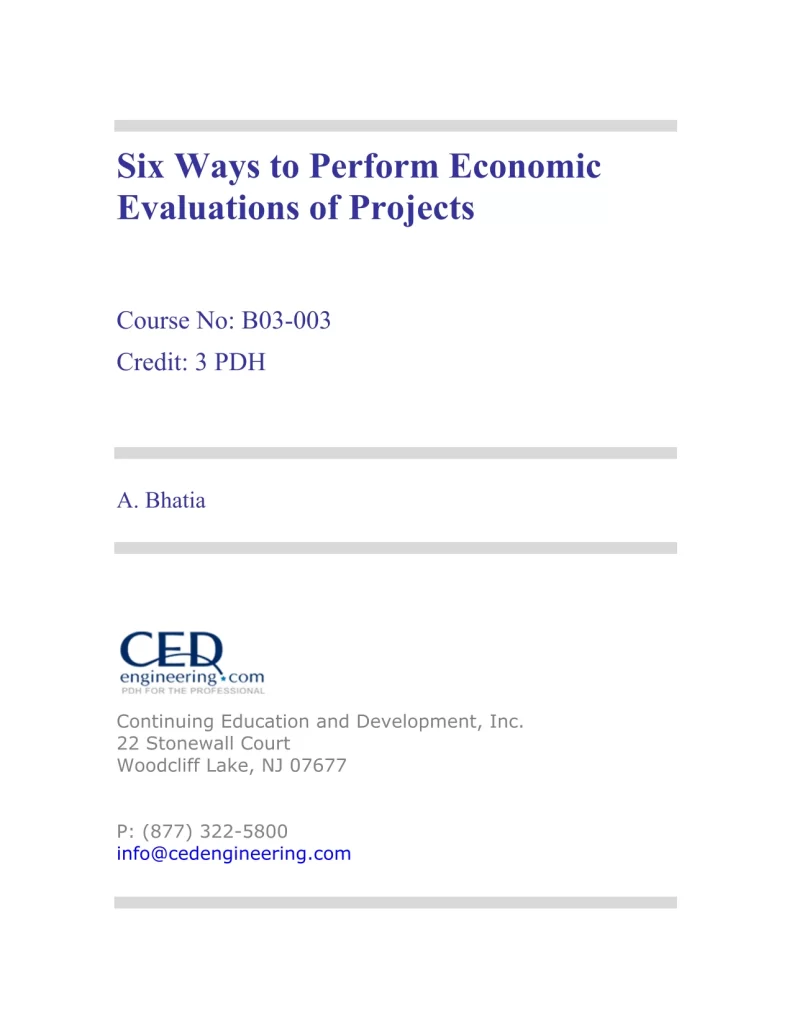 Six Ways to Perform Economic Evaluations of Projects

Course No: B03-003
Credit: 3 PDH

A. Bhatia

CED
engineering.com
PDH FOR THE PROFESSIONAL

Continuing Education and Development, Inc.
22 Stonewall Court
Woodcliff Lake, NJ 07677

P: (877) 322-5800
info@cedengineering.com